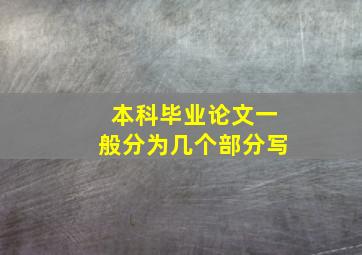 本科毕业论文一般分为几个部分写